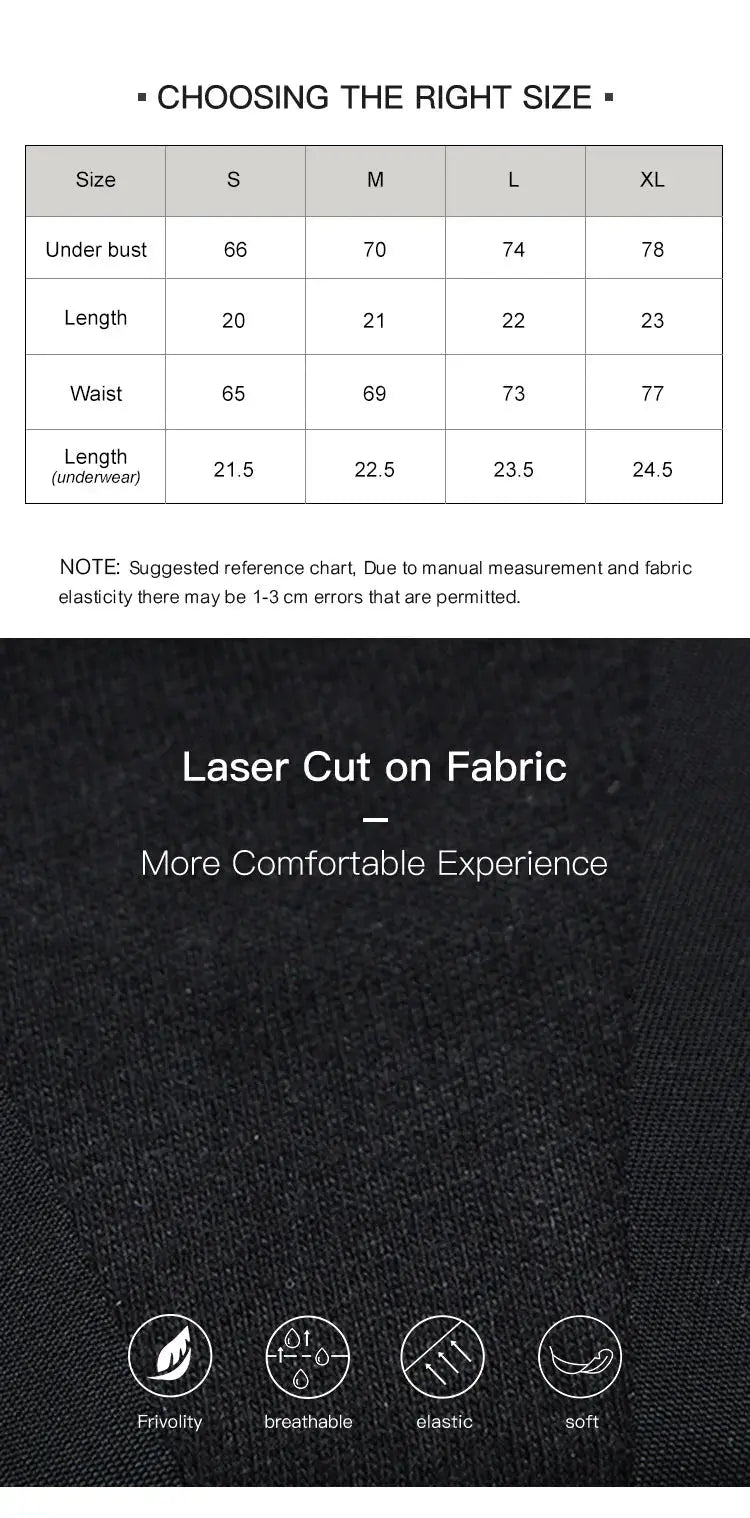 ▪ CHOOSING THE RIGHT SIZE ▪

| Size | S | M | L | XL |
|---|---|---|---|---|
| Under bust | 66 | 70 | 74 | 78 |
| Length | 20 | 21 | 22 | 23 |
| Waist | 65 | 69 | 73 | 77 |
| Length (underwear) | 21.5 | 22.5 | 23.5 | 24.5 |

NOTE: Suggested reference chart, Due to manual measurement and fabric elasticity there may be 1-3 cm errors that are permitted.

Laser Cut on Fabric

More Comfortable Experience

Frivolity

breathable

elastic

soft